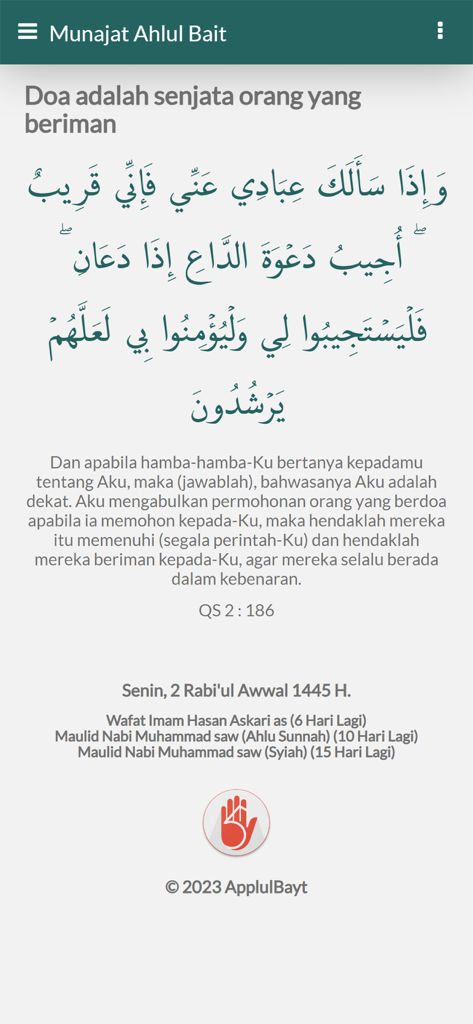 Munajat Ahlul Bait

Doa adalah senjata orang yang beriman

وَإِذَا سَأَلَكَ عِبَادِي عَنِّي فَإِنِّي قَرِيبٌ ۖ أُجِيبُ دَعْوَةَ الدَّاعِ إِذَا دَعَانِ ۖ فَلْيَسْتَجِيبُوا لِي وَلْيُؤْمِنُوا بِي لَعَلَّهُمْ يَرْشُدُونَ

Dan apabila hamba-hamba-Ku bertanya kepadamu tentang Aku, maka (jawablah), bahwasanya Aku adalah dekat. Aku mengabulkan permohonan orang yang berdoa apabila ia memohon kepada-Ku, maka hendaklah mereka itu memenuhi (segala perintah-Ku) dan hendaklah mereka beriman kepada-Ku, agar mereka selalu berada dalam kebenaran.

QS 2 : 186

Senin, 2 Rabi'ul Awwal 1445 H.

Wafat Imam Hasan Askari as (6 Hari Lagi)
Maulid Nabi Muhammad saw (Ahlu Sunnah) (10 Hari Lagi)
Maulid Nabi Muhammad saw (Syiah) (15 Hari Lagi)

© 2023 ApplulBayt